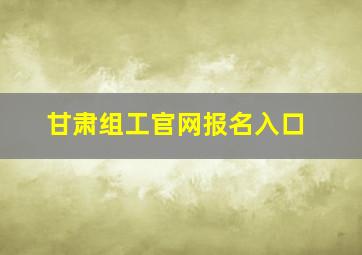 甘肃组工官网报名入口